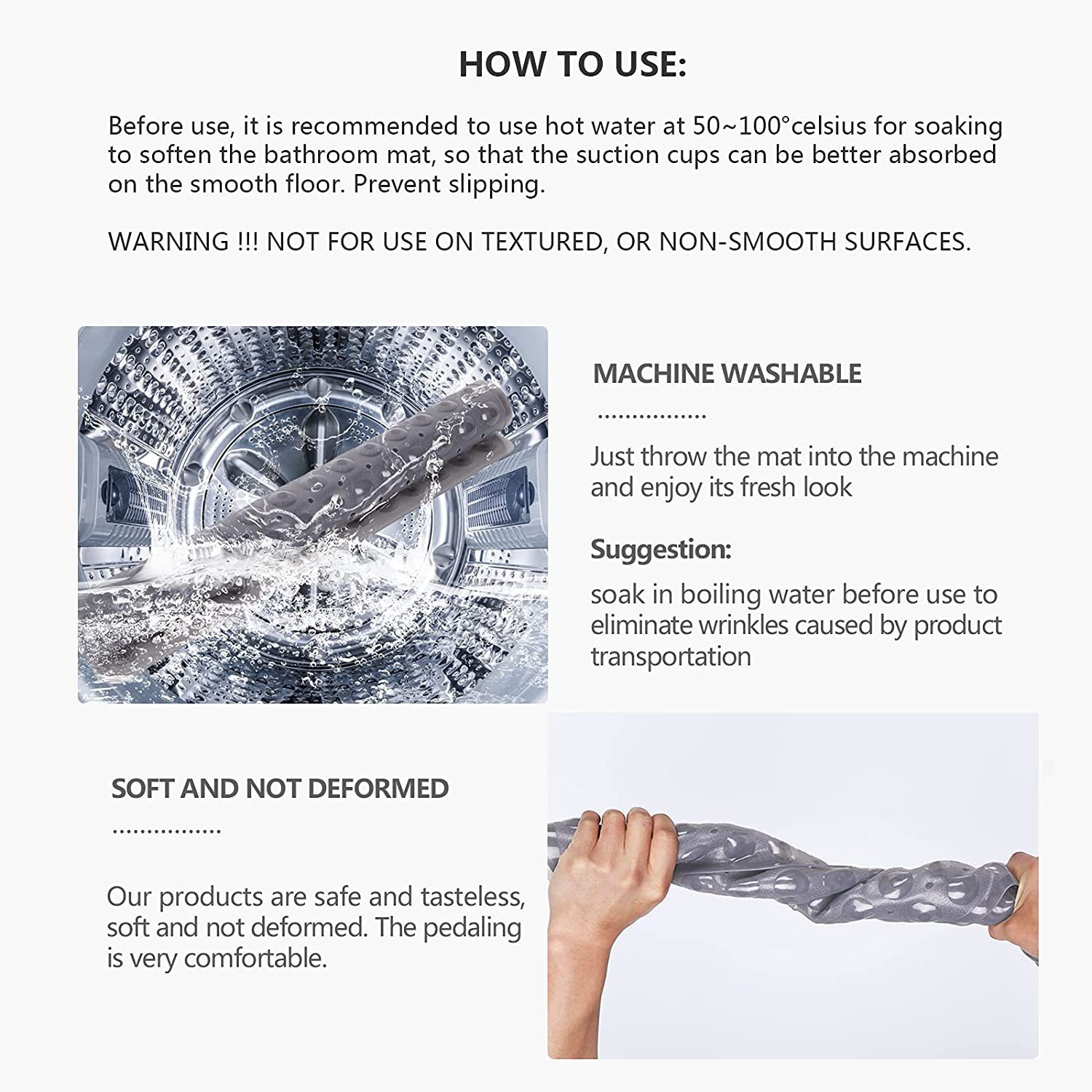 HOW TO USE:

Before use, it is recommended to use hot water at 50~100°celsius for soaking to soften the bathroom mat, so that the suction cups can be better absorbed on the smooth floor. Prevent slipping.

WARNING !!! NOT FOR USE ON TEXTURED, OR NON-SMOOTH SURFACES.

MACHINE WASHABLE

................

Just throw the mat into the machine and enjoy its fresh look

Suggestion:

soak in boiling water before use to eliminate wrinkles caused by product transportation

SOFT AND NOT DEFORMED

................

Our products are safe and tasteless, soft and not deformed. The pedaling is very comfortable.